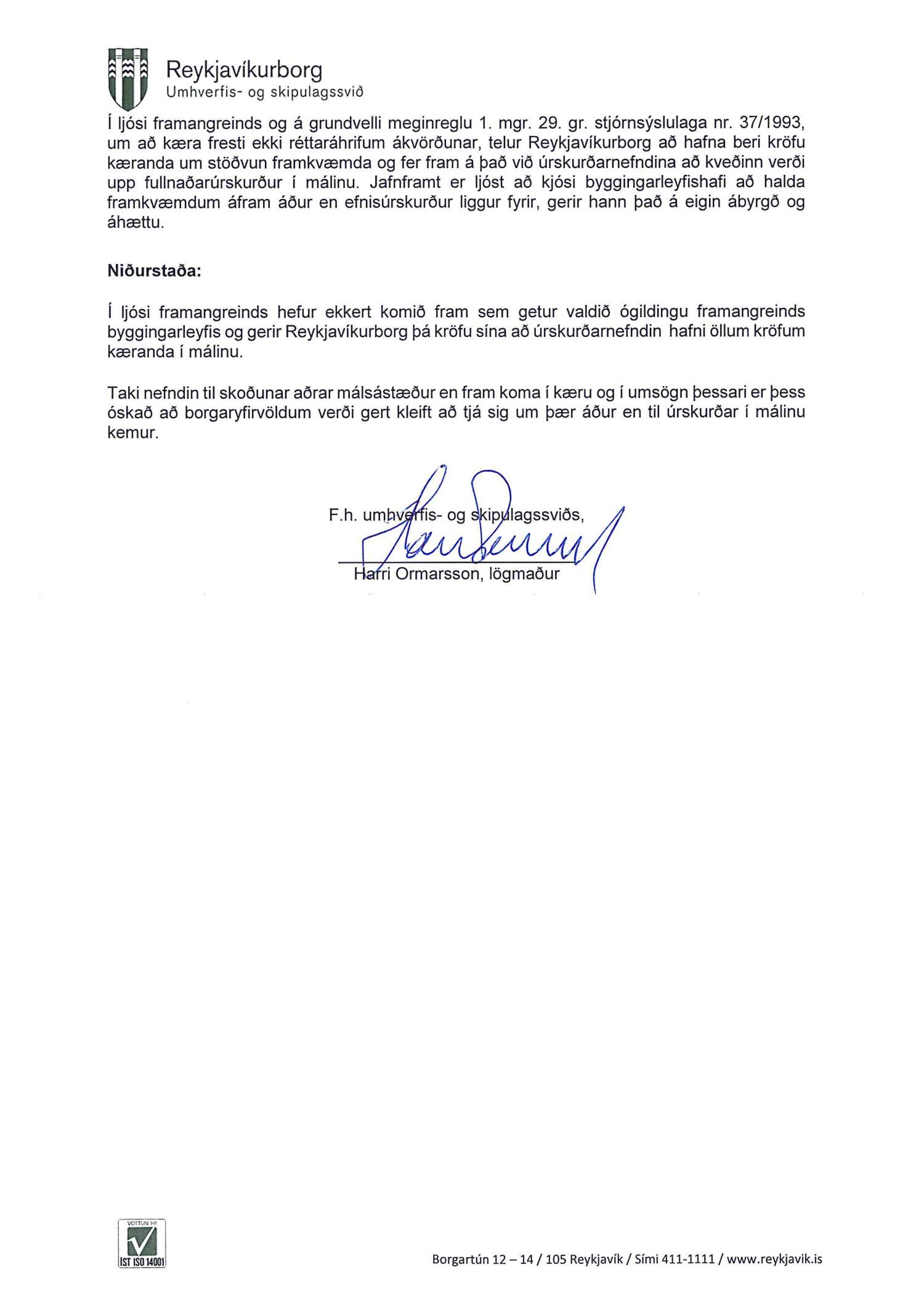 Reykjavíkurborg
Umhverfis- og skipulagssvið

Í ljósi framangreinds og á grundvelli meginreglu 1. mgr. 29. gr. stjórnsýslulaga nr. 37/1993, um að kæra fresti ekki réttaráhrifum ákvörðunar, telur Reykjavíkurborg að hafna beri kröfu kæranda um stöðvun framkvæmda og fer fram á það við úrskurðarnefndina að kveðinn verði upp fullnaðarúrskurður í málinu. Jafnframt er ljóst að kjósi byggingarleyfishafi að halda framkvæmdum áfram áður en efnisúrskurður liggur fyrir, gerir hann það á eigin ábyrgð og áhættu.

Niðurstaða:

Í ljósi framangreinds hefur ekkert komið fram sem getur valdið ógildingu framangreinds byggingarleyfis og gerir Reykjavíkurborg þá kröfu sína að úrskurðarnefndin hafni öllum kröfum kæranda í málinu.

Taki nefndin til skoðunar aðrar málsástæður en fram koma í kæru og í umsögn þessari er þess óskað að borgaryfirvöldum verði gert kleift að tjá sig um þær áður en til úrskurðar í málinu kemur.

F.h. umhverfis- og skipulagssviðs,

Harri Ormarsson, lögmaður

VOTTUN HF
ÍST ISO 14001

Borgartún 12 – 14 / 105 Reykjavík / Sími 411-1111 / www.reykjavik.is